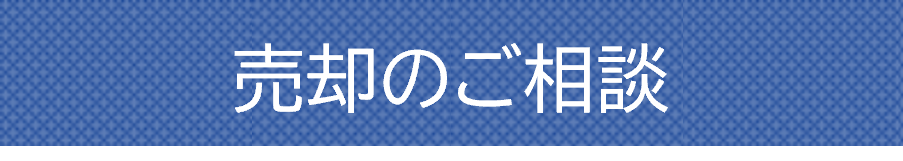 売却のご相談